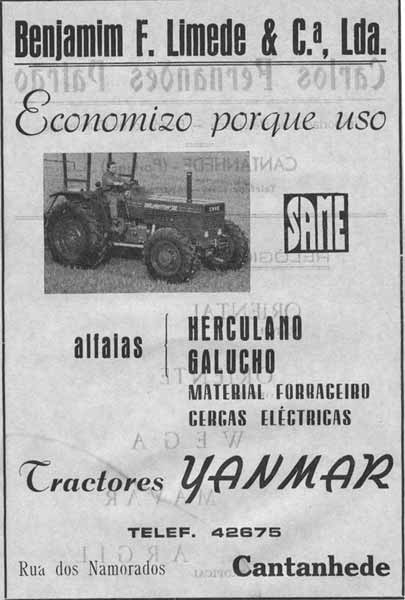 Benjamim F. Limede & C.ª, Lda.

Economizo porque uso

SAME

alfaias

HERCULANO
GALUCHO
MATERIAL FORRAGEIRO
CERCAS ELÉCTRICAS

Tractores YANMAR

TELEF. 42675

Rua dos Namorados

Cantanhede